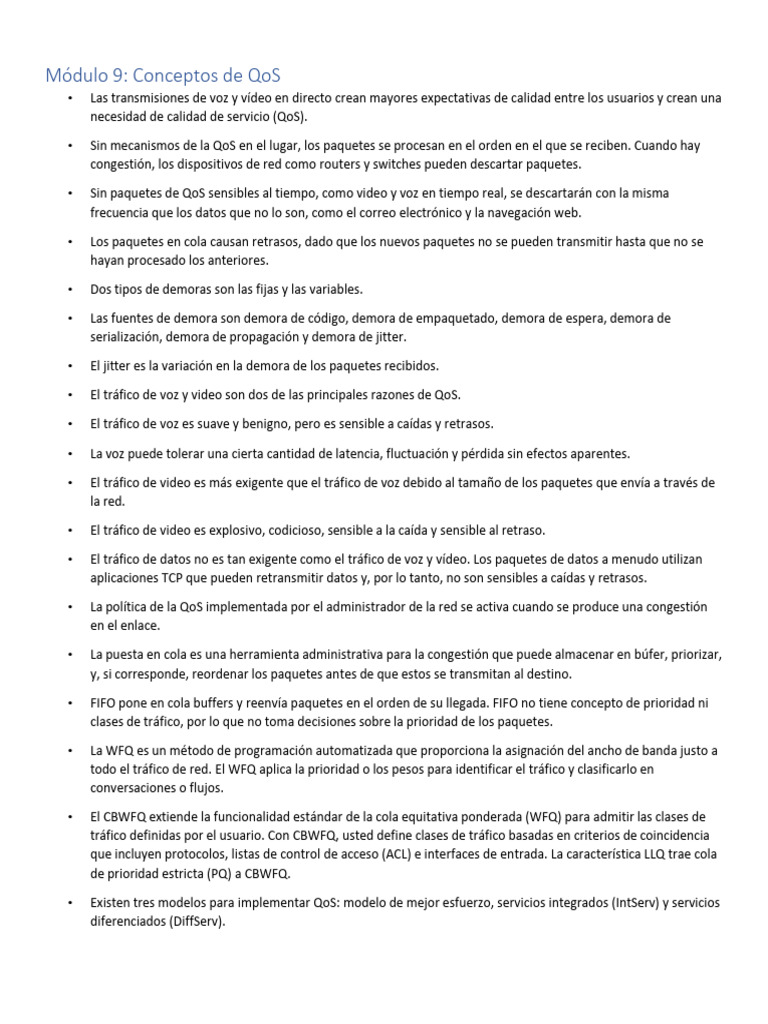 Módulo 9: Conceptos de QoS

• Las transmisiones de voz y vídeo en directo crean mayores expectativas de calidad entre los usuarios y crean una necesidad de calidad de servicio (QoS).

• Sin mecanismos de la QoS en el lugar, los paquetes se procesan en el orden en el que se reciben. Cuando hay congestión, los dispositivos de red como routers y switches pueden descartar paquetes.

• Sin paquetes de QoS sensibles al tiempo, como video y voz en tiempo real, se descartarán con la misma frecuencia que los datos que no lo son, como el correo electrónico y la navegación web.

• Los paquetes en cola causan retrasos, dado que los nuevos paquetes no se pueden transmitir hasta que no se hayan procesado los anteriores.

• Dos tipos de demoras son las fijas y las variables.

• Las fuentes de demora son demora de código, demora de empaquetado, demora de espera, demora de serialización, demora de propagación y demora de jitter.

• El jitter es la variación en la demora de los paquetes recibidos.

• El tráfico de voz y video son dos de las principales razones de QoS.

• El tráfico de voz es suave y benigno, pero es sensible a caídas y retrasos.

• La voz puede tolerar una cierta cantidad de latencia, fluctuación y pérdida sin efectos aparentes.

• El tráfico de video es más exigente que el tráfico de voz debido al tamaño de los paquetes que envía a través de la red.

• El tráfico de video es explosivo, codicioso, sensible a la caída y sensible al retraso.

• El tráfico de datos no es tan exigente como el tráfico de voz y vídeo. Los paquetes de datos a menudo utilizan aplicaciones TCP que pueden retransmitir datos y, por lo tanto, no son sensibles a caídas y retrasos.

• La política de la QoS implementada por el administrador de la red se activa cuando se produce una congestión en el enlace.

• La puesta en cola es una herramienta administrativa para la congestión que puede almacenar en búfer, priorizar, y, si corresponde, reordenar los paquetes antes de que estos se transmitan al destino.

• FIFO pone en cola buffers y reenvía paquetes en el orden de su llegada. FIFO no tiene concepto de prioridad ni clases de tráfico, por lo que no toma decisiones sobre la prioridad de los paquetes.

• La WFQ es un método de programación automatizada que proporciona la asignación del ancho de banda justo a todo el tráfico de red. El WFQ aplica la prioridad o los pesos para identificar el tráfico y clasificarlo en conversaciones o flujos.

• El CBWFQ extiende la funcionalidad estándar de la cola equitativa ponderada (WFQ) para admitir las clases de tráfico definidas por el usuario. Con CBWFQ, usted define clases de tráfico basadas en criterios de coincidencia que incluyen protocolos, listas de control de acceso (ACL) e interfaces de entrada. La característica LLQ trae cola de prioridad estricta (PQ) a CBWFQ.

• Existen tres modelos para implementar QoS: modelo de mejor esfuerzo, servicios integrados (IntServ) y servicios diferenciados (DiffServ).